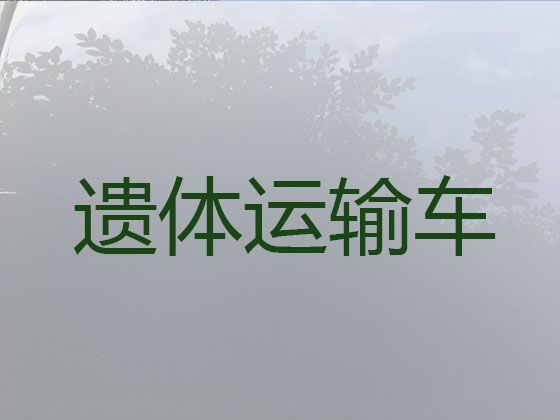 遗体运输车